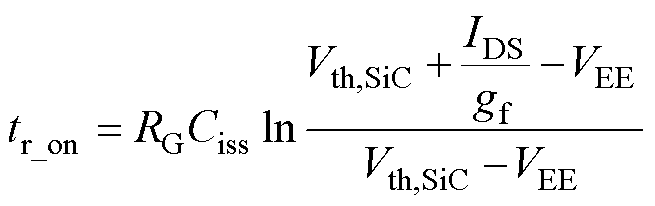 $t_{\mathrm{r\_on}} = R_{\mathrm{G}} C_{\mathrm{iss}} \ln \frac{V_{\mathrm{th,SiC}} + \frac{I_{\mathrm{DS}}}{g_{\mathrm{f}}} - V_{\mathrm{EE}}}{V_{\mathrm{th,SiC}} - V_{\mathrm{EE}}}$